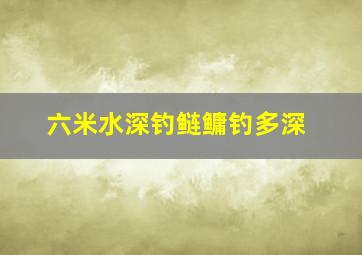 六米水深钓鲢鳙钓多深